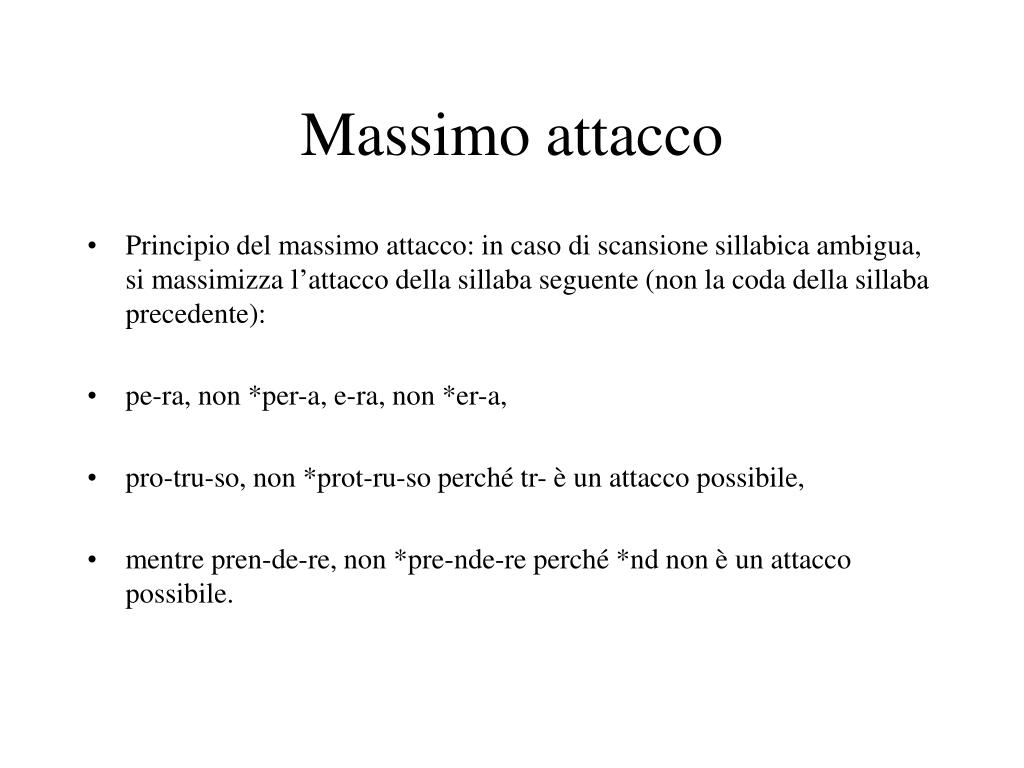 Massimo attacco

• Principio del massimo attacco: in caso di scansione sillabica ambigua, si massimizza l’attacco della sillaba seguente (non la coda della sillaba precedente):

• pe-ra, non *per-a, e-ra, non *er-a,

• pro-tru-so, non *prot-ru-so perché tr- è un attacco possibile,

• mentre pren-de-re, non *pre-nde-re perché *nd non è un attacco possibile.